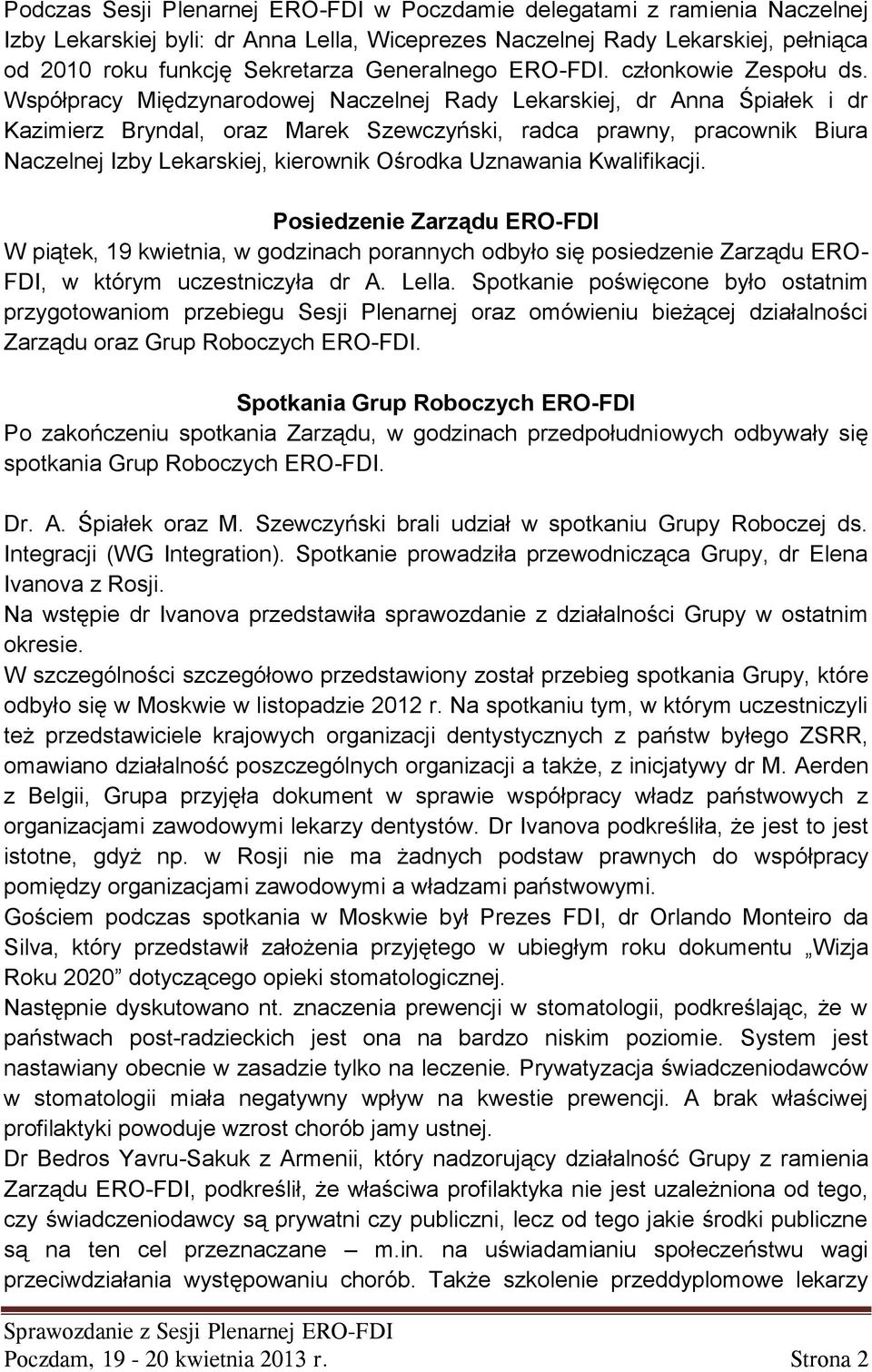 Podczas Sesji Plenarnej ERO-FDI w Poczdamie delegatami z ramienia Naczelnej Izby Lekarskiej byli: dr Anna Lella, Wiceprezes Naczelnej Rady Lekarskiej, pełniąca od 2010 roku funkcję Sekretarza Generalnego ERO-FDI. członkowie Zespołu ds. Współpracy Międzynarodowej Naczelnej Rady Lekarskiej, dr Anna Śpiałek i dr Kazimierz Bryndal, oraz Marek Szewczyński, radca prawny, pracownik Biura Naczelnej Izby Lekarskiej, kierownik Ośrodka Uznawania Kwalifikacji.

Posiedzenie Zarządu ERO-FDI

W piątek, 19 kwietnia, w godzinach porannych odbyło się posiedzenie Zarządu ERO-FDI, w którym uczestniczyła dr A. Lella. Spotkanie poświęcone było ostatnim przygotowaniom przebiegu Sesji Plenarnej oraz omówieniu bieżącej działalności Zarządu oraz Grup Roboczych ERO-FDI.

Spotkania Grup Roboczych ERO-FDI

Po zakończeniu spotkania Zarządu, w godzinach przedpołudniowych odbywały się spotkania Grup Roboczych ERO-FDI.

Dr. A. Śpiałek oraz M. Szewczyński brali udział w spotkaniu Grupy Roboczej ds. Integracji (WG Integration). Spotkanie prowadziła przewodnicząca Grupy, dr Elena Ivanova z Rosji.

Na wstępie dr Ivanova przedstawiła sprawozdanie z działalności Grupy w ostatnim okresie.

W szczególności szczegółowo przedstawiony został przebieg spotkania Grupy, które odbyło się w Moskwie w listopadzie 2012 r. Na spotkaniu tym, w którym uczestniczyli też przedstawiciele krajowych organizacji dentystycznych z państw byłego ZSRR, omawiano działalność poszczególnych organizacji a także, z inicjatywy dr M. Aerden z Belgii, Grupa przyjęła dokument w sprawie współpracy władz państwowych z organizacjami zawodowymi lekarzy dentystów. Dr Ivanova podkreśliła, że jest to jest istotne, gdyż np. w Rosji nie ma żadnych podstaw prawnych do współpracy pomiędzy organizacjami zawodowymi a władzami państwowymi.

Gościem podczas spotkania w Moskwie był Prezes FDI, dr Orlando Monteiro da Silva, który przedstawił założenia przyjętego w ubiegłym roku dokumentu „Wizja Roku 2020” dotyczącego opieki stomatologicznej.

Następnie dyskutowano nt. znaczenia prewencji w stomatologii, podkreślając, że w państwach post-radzieckich jest ona na bardzo niskim poziomie. System jest nastawiany obecnie w zasadzie tylko na leczenie. Prywatyzacja świadczeniodawców w stomatologii miała negatywny wpływ na kwestie prewencji. A brak właściwej profilaktyki powoduje wzrost chorób jamy ustnej.

Dr Bedros Yavru-Sakuk z Armenii, który nadzorujący działalność Grupy z ramienia Zarządu ERO-FDI, podkreślił, że właściwa profilaktyka nie jest uzależniona od tego, czy świadczeniodawcy są prywatni czy publiczni, lecz od tego jakie środki publiczne są na ten cel przeznaczane – m.in. na uświadamianiu społeczeństwu wagi przeciwdziałania występowaniu chorób. Także szkolenie przeddyplomowe lekarzy

Sprawozdanie z Sesji Plenarnej ERO-FDI
Poczdam, 19 - 20 kwietnia 2013 r. Strona 2